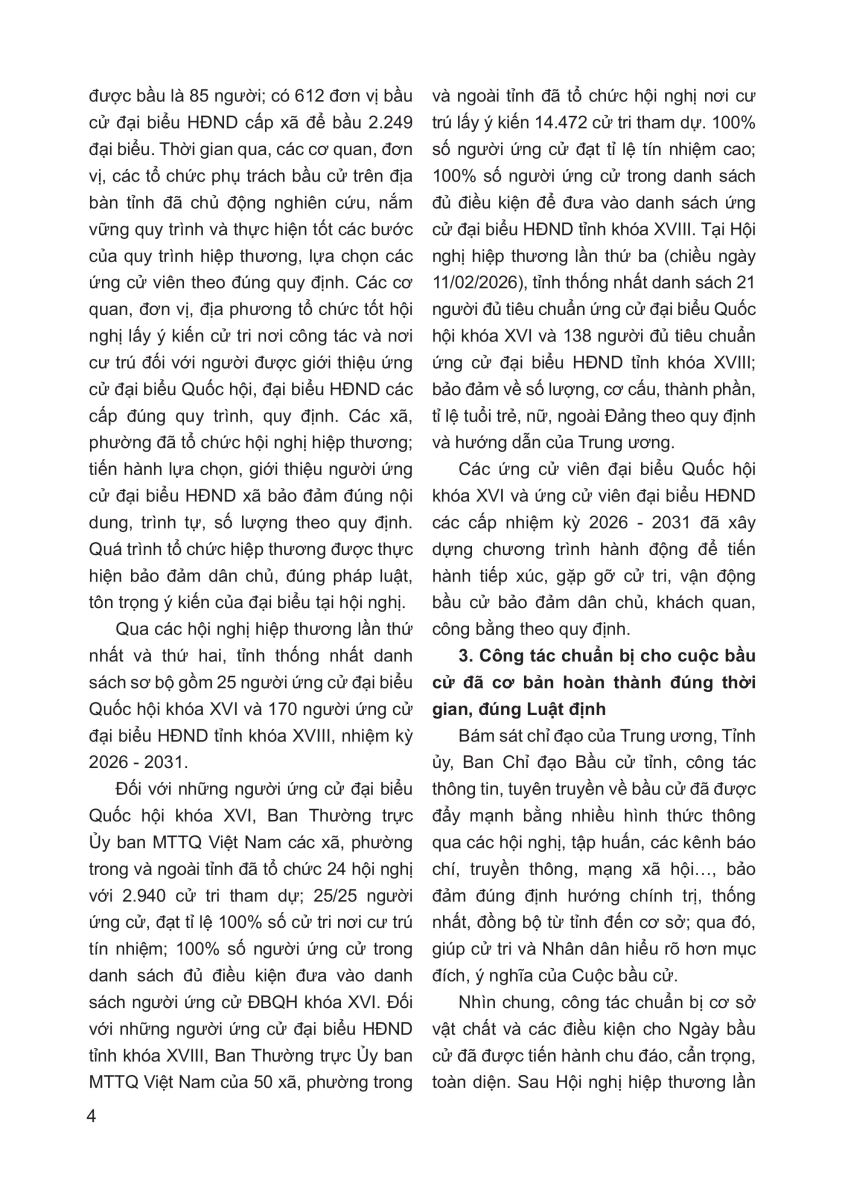 được bầu là 85 người; có 612 đơn vị bầu cử đại biểu HĐND cấp xã để bầu 2.249 đại biểu. Thời gian qua, các cơ quan, đơn vị, các tổ chức phụ trách bầu cử trên địa bàn tỉnh đã chủ động nghiên cứu, nắm vững quy trình và thực hiện tốt các bước của quy trình hiệp thương, lựa chọn các ứng cử viên theo đúng quy định. Các cơ quan, đơn vị, địa phương tổ chức tốt hội nghị lấy ý kiến cử tri nơi công tác và nơi cư trú đối với người được giới thiệu ứng cử đại biểu Quốc hội, đại biểu HĐND các cấp đúng quy trình, quy định. Các xã, phường đã tổ chức hội nghị hiệp thương; tiến hành lựa chọn, giới thiệu người ứng cử đại biểu HĐND xã bảo đảm đúng nội dung, trình tự, số lượng theo quy định. Quá trình tổ chức hiệp thương được thực hiện bảo đảm dân chủ, đúng pháp luật, tôn trọng ý kiến của đại biểu tại hội nghị.

Qua các hội nghị hiệp thương lần thứ nhất và thứ hai, tỉnh thống nhất danh sách sơ bộ gồm 25 người ứng cử đại biểu Quốc hội khóa XVI và 170 người ứng cử đại biểu HĐND tỉnh khóa XVIII, nhiệm kỳ 2026 - 2031.

Đối với những người ứng cử đại biểu Quốc hội khóa XVI, Ban Thường trực Ủy ban MTTQ Việt Nam các xã, phường trong và ngoài tỉnh đã tổ chức 24 hội nghị với 2.940 cử tri tham dự; 25/25 người ứng cử, đạt tỉ lệ 100% số cử tri nơi cư trú tín nhiệm; 100% số người ứng cử trong danh sách đủ điều kiện đưa vào danh sách người ứng cử ĐBQH khóa XVI. Đối với những người ứng cử đại biểu HĐND tỉnh khóa XVIII, Ban Thường trực Ủy ban MTTQ Việt Nam của 50 xã, phường trong và ngoài tỉnh đã tổ chức hội nghị nơi cư trú lấy ý kiến 14.472 cử tri tham dự. 100% số người ứng cử đạt tỉ lệ tín nhiệm cao; 100% số người ứng cử trong danh sách đủ điều kiện để đưa vào danh sách ứng cử đại biểu HĐND tỉnh khóa XVIII. Tại Hội nghị hiệp thương lần thứ ba (chiều ngày 11/02/2026), tỉnh thống nhất danh sách 21 người đủ tiêu chuẩn ứng cử đại biểu Quốc hội khóa XVI và 138 người đủ tiêu chuẩn ứng cử đại biểu HĐND tỉnh khóa XVIII; bảo đảm về số lượng, cơ cấu, thành phần, tỉ lệ tuổi trẻ, nữ, ngoài Đảng theo quy định và hướng dẫn của Trung ương.

Các ứng cử viên đại biểu Quốc hội khóa XVI và ứng cử viên đại biểu HĐND các cấp nhiệm kỳ 2026 - 2031 đã xây dựng chương trình hành động để tiến hành tiếp xúc, gặp gỡ cử tri, vận động bầu cử bảo đảm dân chủ, khách quan, công bằng theo quy định.

3. Công tác chuẩn bị cho cuộc bầu cử đã cơ bản hoàn thành đúng thời gian, đúng Luật định

Bám sát chỉ đạo của Trung ương, Tỉnh ủy, Ban Chỉ đạo Bầu cử tỉnh, công tác thông tin, tuyên truyền về bầu cử đã được đẩy mạnh bằng nhiều hình thức thông qua các hội nghị, tập huấn, các kênh báo chí, truyền thông, mạng xã hội..., bảo đảm đúng định hướng chính trị, thống nhất, đồng bộ từ tỉnh đến cơ sở; qua đó, giúp cử tri và Nhân dân hiểu rõ hơn mục đích, ý nghĩa của Cuộc bầu cử.

Nhìn chung, công tác chuẩn bị cơ sở vật chất và các điều kiện cho Ngày bầu cử đã được tiến hành chu đáo, cẩn trọng, toàn diện. Sau Hội nghị hiệp thương lần

4